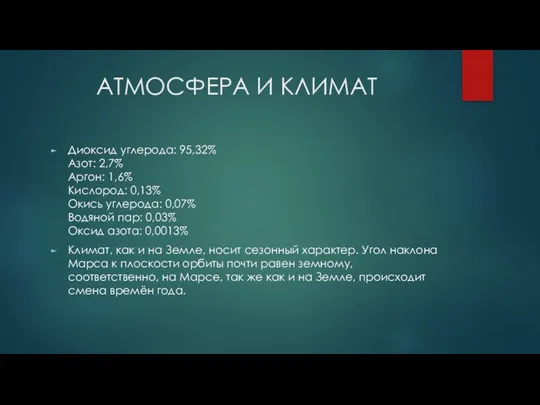 АТМОСФЕРА И КЛИМАТ

Диоксид углерода: 95,32%
Азот: 2,7%
Аргон: 1,6%
Кислород: 0,13%
Окись углерода: 0,07%
Водяной пар: 0,03%
Оксид азота: 0,0013%

Климат, как и на Земле, носит сезонный характер. Угол наклона Марса к плоскости орбиты почти равен земному, соответственно, на Марсе, так же как и на Земле, происходит смена времён года.